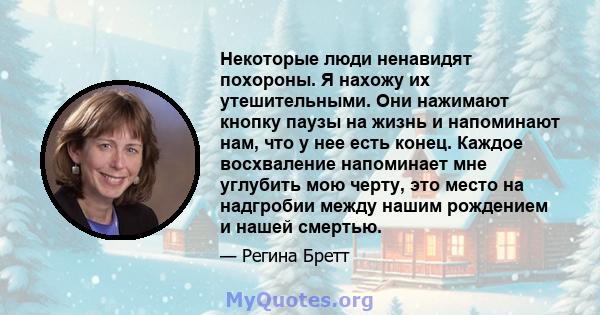 Некоторые люди ненавидят похороны. Я нахожу их утешительными. Они нажимают кнопку паузы на жизнь и напоминают нам, что у нее есть конец. Каждое восхваление напоминает мне углубить мою черту, это место на надгробии между нашим рождением и нашей смертью.

— Регина Бретт

MyQuotes.org